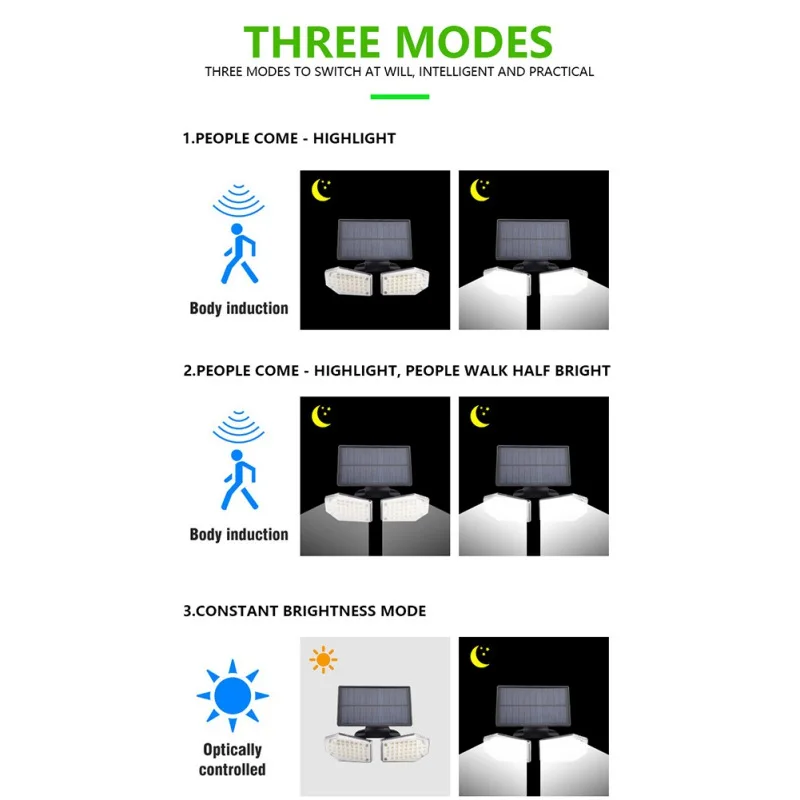 THREE MODES

THREE MODES TO SWITCH AT WILL, INTELLIGENT AND PRACTICAL

1.PEOPLE COME - HIGHLIGHT

Body induction

2.PEOPLE COME - HIGHLIGHT, PEOPLE WALK HALF BRIGHT

Body induction

3.CONSTANT BRIGHTNESS MODE

Optically controlled